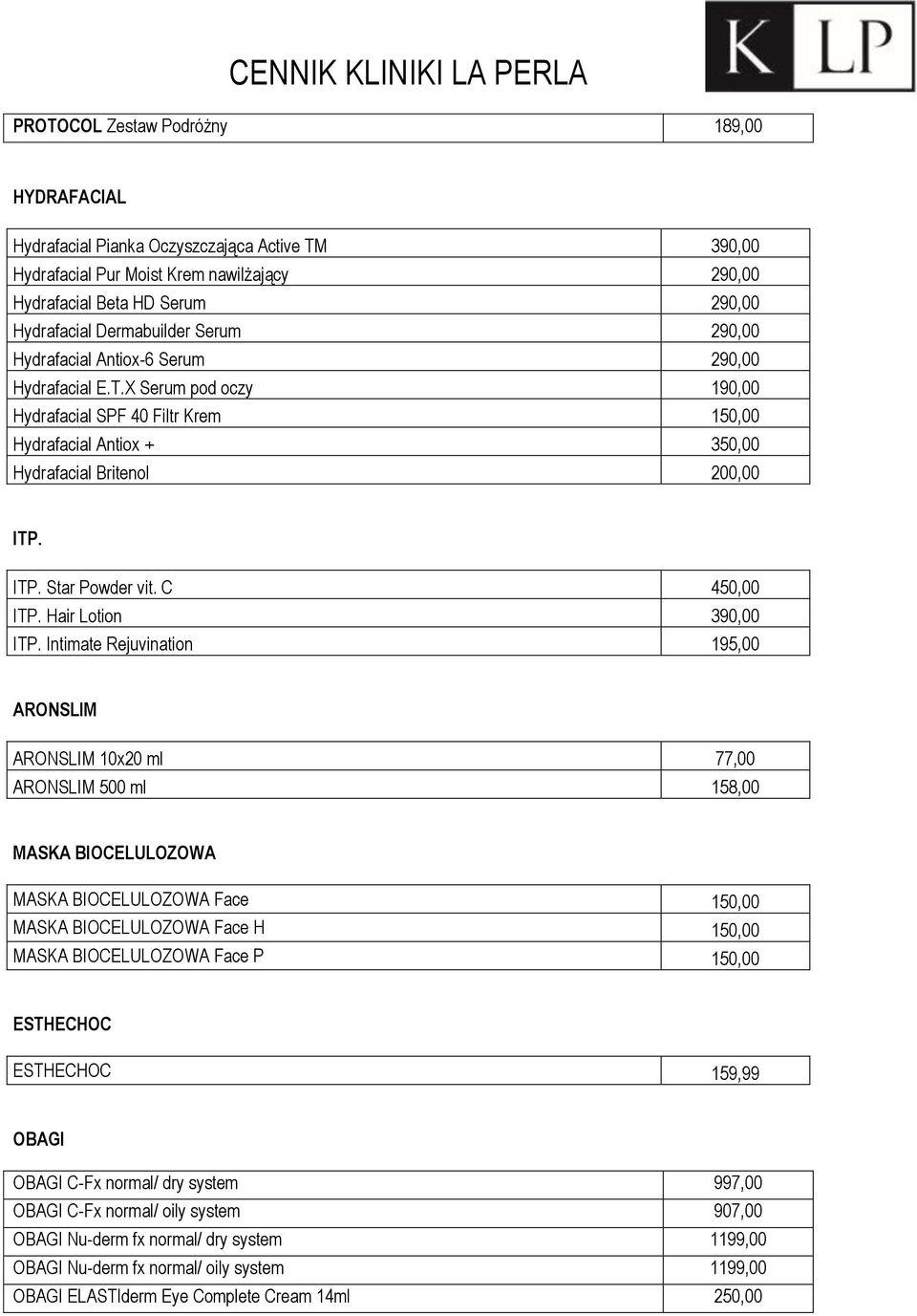 CENNIK KLINIKI LA PERLA

K LP

| PROTOCOL Zestaw Podróżny | 189,00 |
|---|---|

HYDRAFACIAL

| Hydrafacial Pianka Oczyszczająca Active TM | 390,00 |
|---|---|
| Hydrafacial Pur Moist Krem nawilżający | 290,00 |
| Hydrafacial Beta HD Serum | 290,00 |
| Hydrafacial Dermabuilder Serum | 290,00 |
| Hydrafacial Antiox-6 Serum | 290,00 |
| Hydrafacial E.T.X Serum pod oczy | 190,00 |
| Hydrafacial SPF 40 Filtr Krem | 150,00 |
| Hydrafacial Antiox + | 350,00 |
| Hydrafacial Britenol | 200,00 |

ITP.

| ITP. Star Powder vit. C | 450,00 |
|---|---|
| ITP. Hair Lotion | 390,00 |
| ITP. Intimate Rejuvination | 195,00 |

ARONSLIM

| ARONSLIM 10x20 ml | 77,00 |
|---|---|
| ARONSLIM 500 ml | 158,00 |

MASKA BIOCELULOZOWA

| MASKA BIOCELULOZOWA Face | 150,00 |
|---|---|
| MASKA BIOCELULOZOWA Face H | 150,00 |
| MASKA BIOCELULOZOWA Face P | 150,00 |

ESTHECHOC

| ESTHECHOC | 159,99 |
|---|---|

OBAGI

| OBAGI C-Fx normal/ dry system | 997,00 |
|---|---|
| OBAGI C-Fx normal/ oily system | 907,00 |
| OBAGI Nu-derm fx normal/ dry system | 1199,00 |
| OBAGI Nu-derm fx normal/ oily system | 1199,00 |
| OBAGI ELASTIderm Eye Complete Cream 14ml | 250,00 |